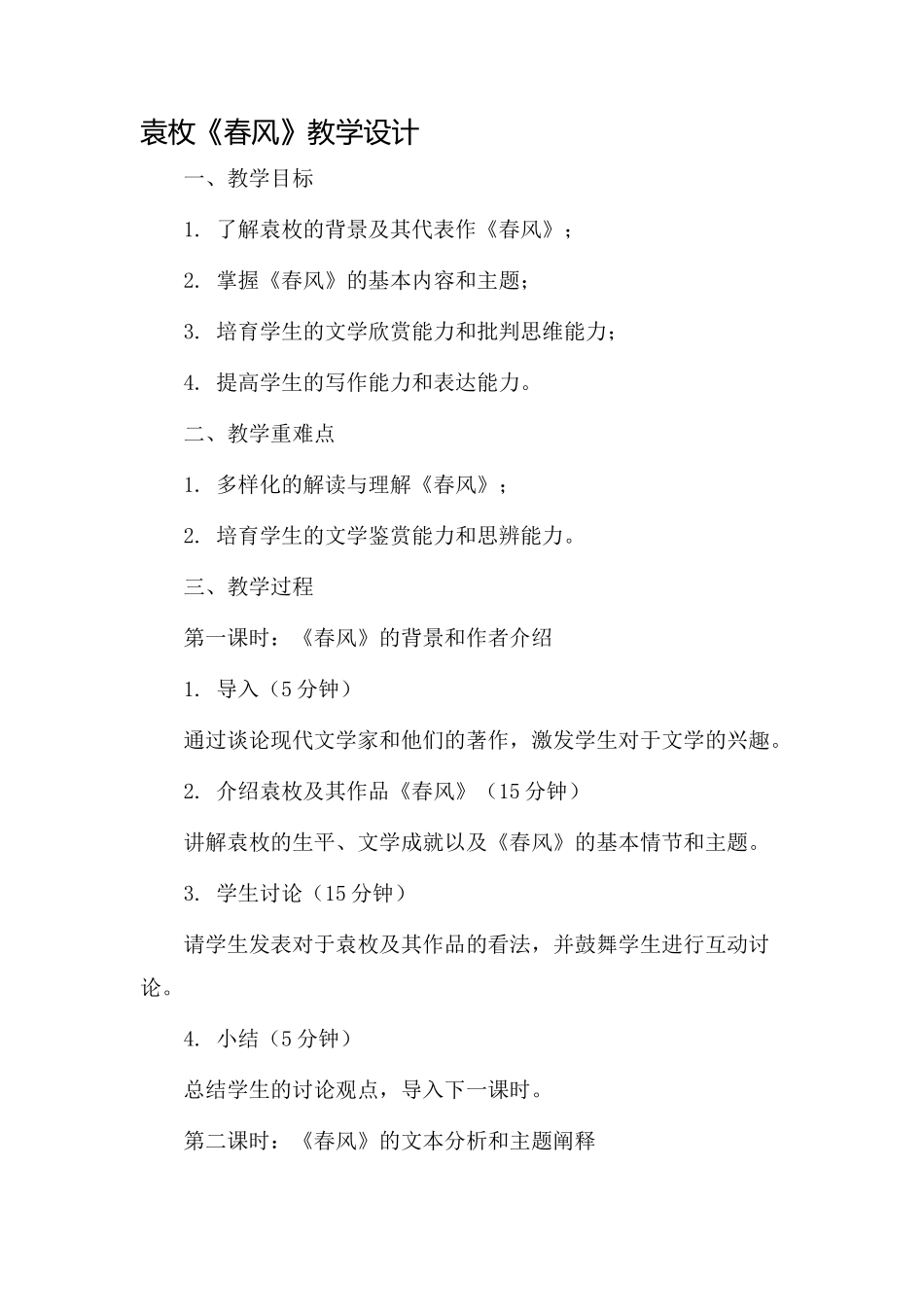 袁枚《春风》教学设计

一、教学目标

1. 了解袁枚的背景及其代表作《春风》;

2. 掌握《春风》的基本内容和主题;

3. 培育学生的文学欣赏能力和批判思维能力;

4. 提高学生的写作能力和表达能力。

二、教学重难点

1. 多样化的解读与理解《春风》;

2. 培育学生的文学鉴赏能力和思辨能力。

三、教学过程

第一课时:《春风》的背景和作者介绍

1. 导入(5分钟)

通过谈论现代文学家和他们的著作,激发学生对于文学的兴趣。

2. 介绍袁枚及其作品《春风》(15分钟)

讲解袁枚的生平、文学成就以及《春风》的基本情节和主题。

3. 学生讨论(15分钟)

请学生发表对于袁枚及其作品的看法,并鼓舞学生进行互动讨论。

4. 小结(5分钟)

总结学生的讨论观点,导入下一课时。

第二课时:《春风》的文本分析和主题阐释